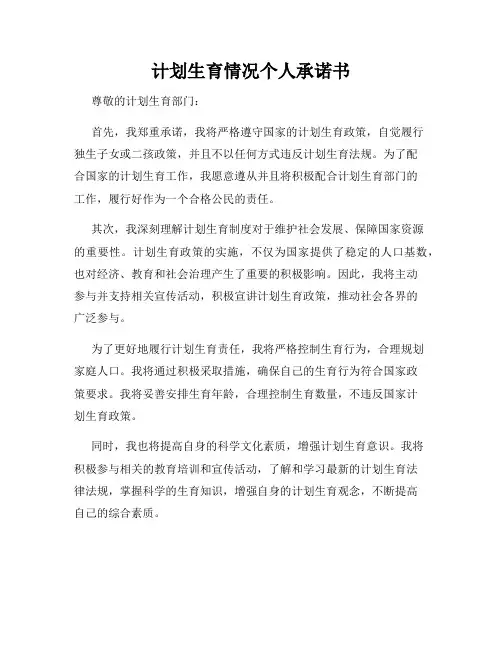 计划生育情况个人承诺书

尊敬的计划生育部门：

首先，我郑重承诺，我将严格遵守国家的计划生育政策，自觉履行独生子女或二孩政策，并且不以任何方式违反计划生育法规。为了配合国家的计划生育工作，我愿意遵从并且将积极配合计划生育部门的工作，履行好作为一个合格公民的责任。

其次，我深刻理解计划生育制度对于维护社会发展、保障国家资源的重要性。计划生育政策的实施，不仅为国家提供了稳定的人口基数，也对经济、教育和社会治理产生了重要的积极影响。因此，我将主动参与并支持相关宣传活动，积极宣讲计划生育政策，推动社会各界的广泛参与。

为了更好地履行计划生育责任，我将严格控制生育行为，合理规划家庭人口。我将通过积极采取措施，确保自己的生育行为符合国家政策要求。我将妥善安排生育年龄，合理控制生育数量，不违反国家计划生育政策。

同时，我也将提高自身的科学文化素质，增强计划生育意识。我将积极参与相关的教育培训和宣传活动，了解和学习最新的计划生育法律法规，掌握科学的生育知识，增强自身的计划生育观念，不断提高自己的综合素质。